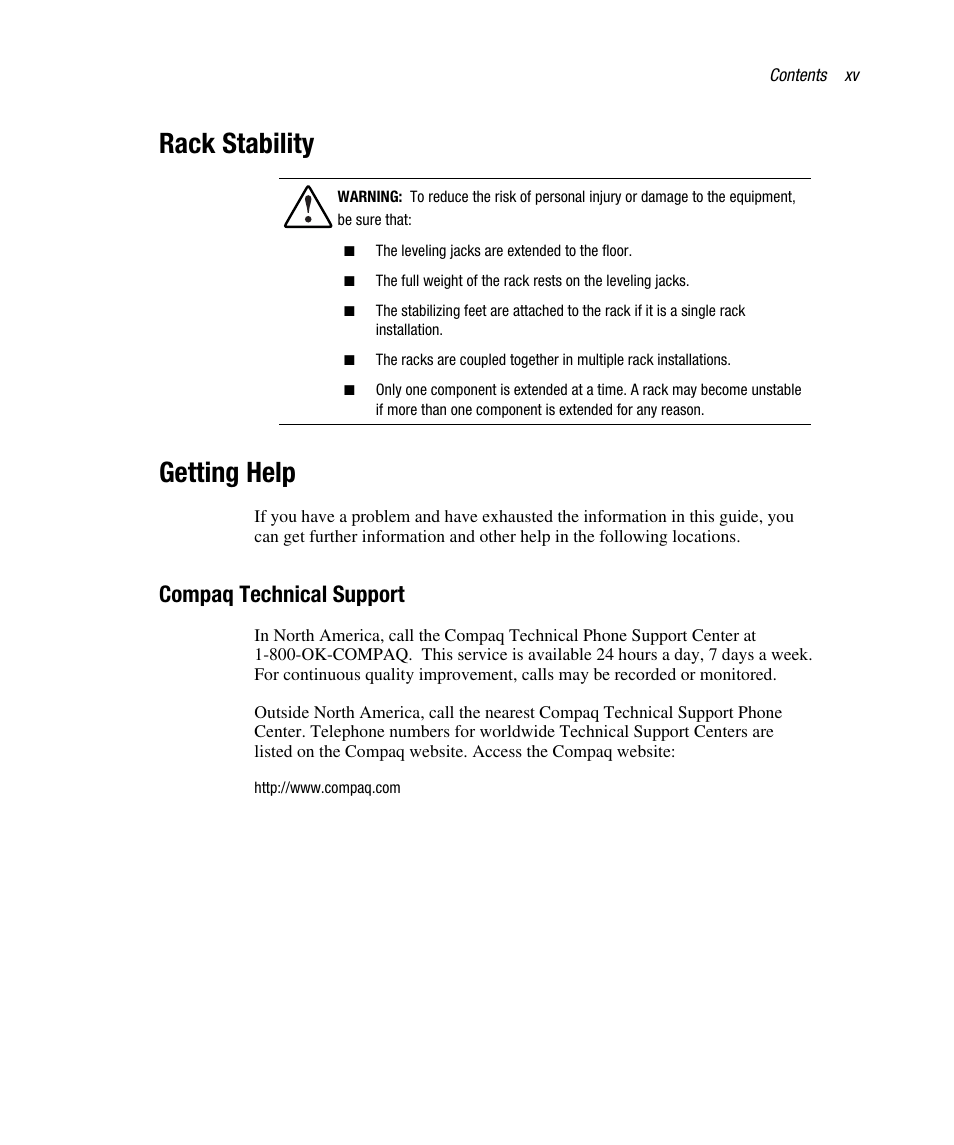 Contents xv

Rack Stability

WARNING: To reduce the risk of personal injury or damage to the equipment, be sure that:

■ The leveling jacks are extended to the floor.

■ The full weight of the rack rests on the leveling jacks.

■ The stabilizing feet are attached to the rack if it is a single rack installation.

■ The racks are coupled together in multiple rack installations.

■ Only one component is extended at a time. A rack may become unstable if more than one component is extended for any reason.

Getting Help

If you have a problem and have exhausted the information in this guide, you can get further information and other help in the following locations.

Compaq Technical Support

In North America, call the Compaq Technical Phone Support Center at 1-800-OK-COMPAQ. This service is available 24 hours a day, 7 days a week. For continuous quality improvement, calls may be recorded or monitored.

Outside North America, call the nearest Compaq Technical Support Phone Center. Telephone numbers for worldwide Technical Support Centers are listed on the Compaq website. Access the Compaq website:

http://www.compaq.com